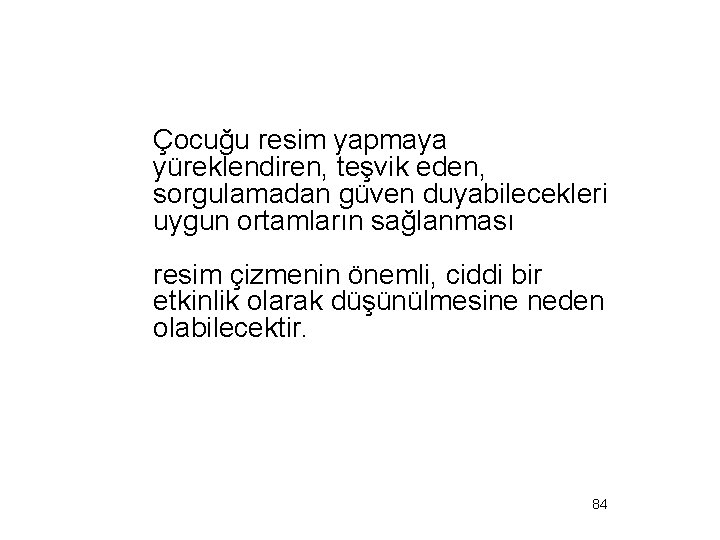 Çocuğu resim yapmaya yüreklendiren, teşvik eden, sorgulamadan güven duyabilecekleri uygun ortamların sağlanması

resim çizmenin önemli, ciddi bir etkinlik olarak düşünülmesine neden olabilecektir.

84